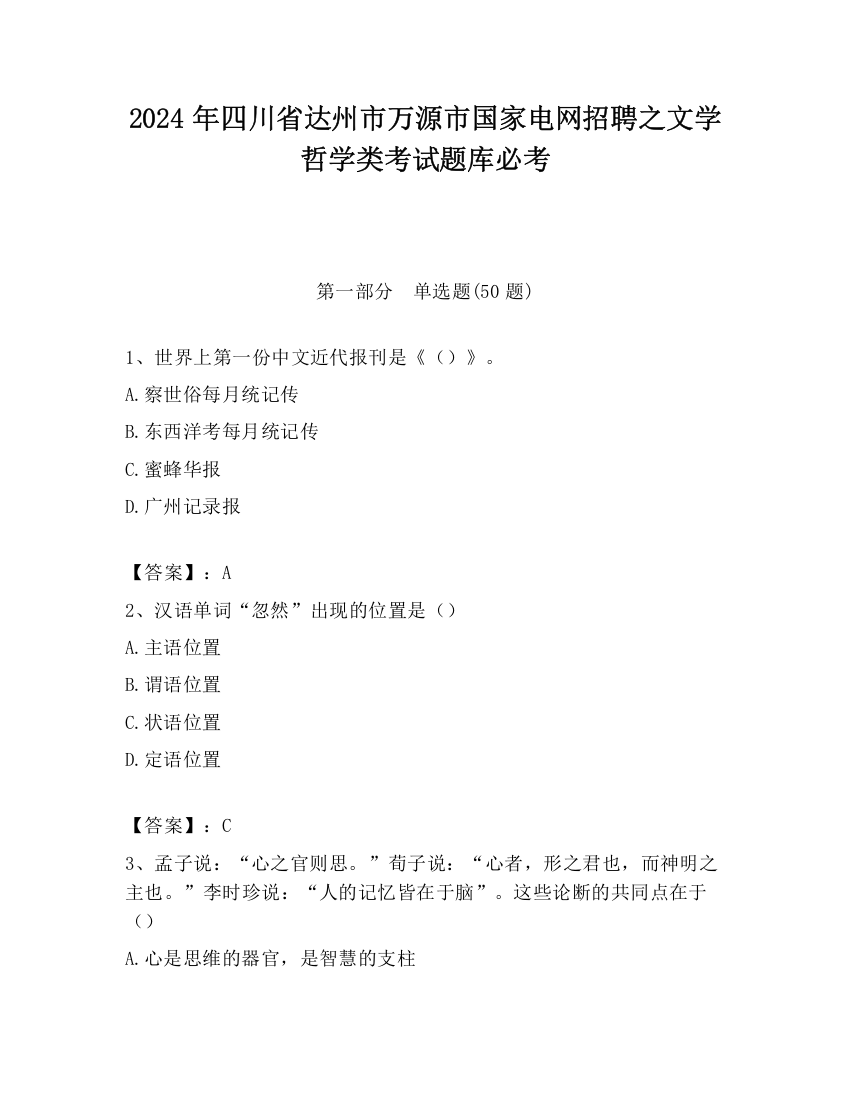 2024 年四川省达州市万源市国家电网招聘之文学哲学类考试题库必考

第一部分　单选题(50 题)

1、世界上第一份中文近代报刊是《（）》。

A.察世俗每月统记传

B.东西洋考每月统记传

C.蜜蜂华报

D.广州记录报

【答案】：A

2、汉语单词“忽然”出现的位置是（）

A.主语位置

B.谓语位置

C.状语位置

D.定语位置

【答案】：C

3、孟子说：“心之官则思。”荀子说：“心者，形之君也，而神明之主也。”李时珍说：“人的记忆皆在于脑”。这些论断的共同点在于（）

A.心是思维的器官，是智慧的支柱